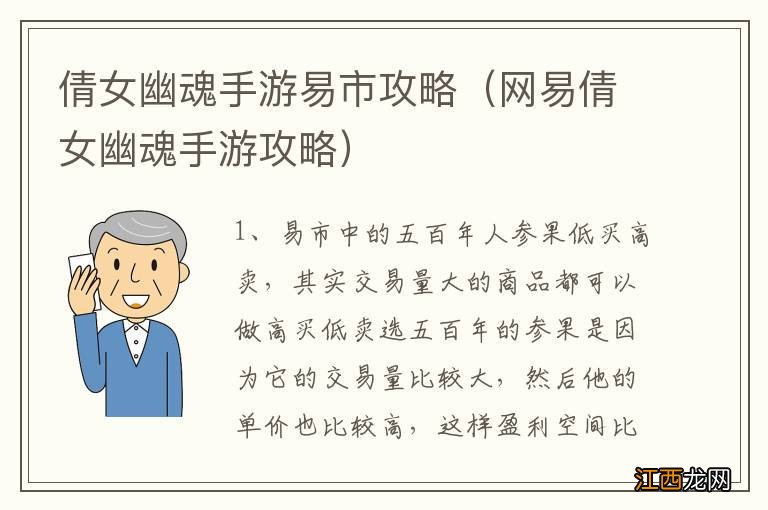 倩女幽魂手游易市攻略（网易倩女幽魂手游攻略）

1、易市中的五百年人参果低买高卖，其实交易量大的商品都可以做高买低卖选五百年的参果是因为它的交易量比较大，然后他的单价也比较高，这样盈利空间比

江西龙网